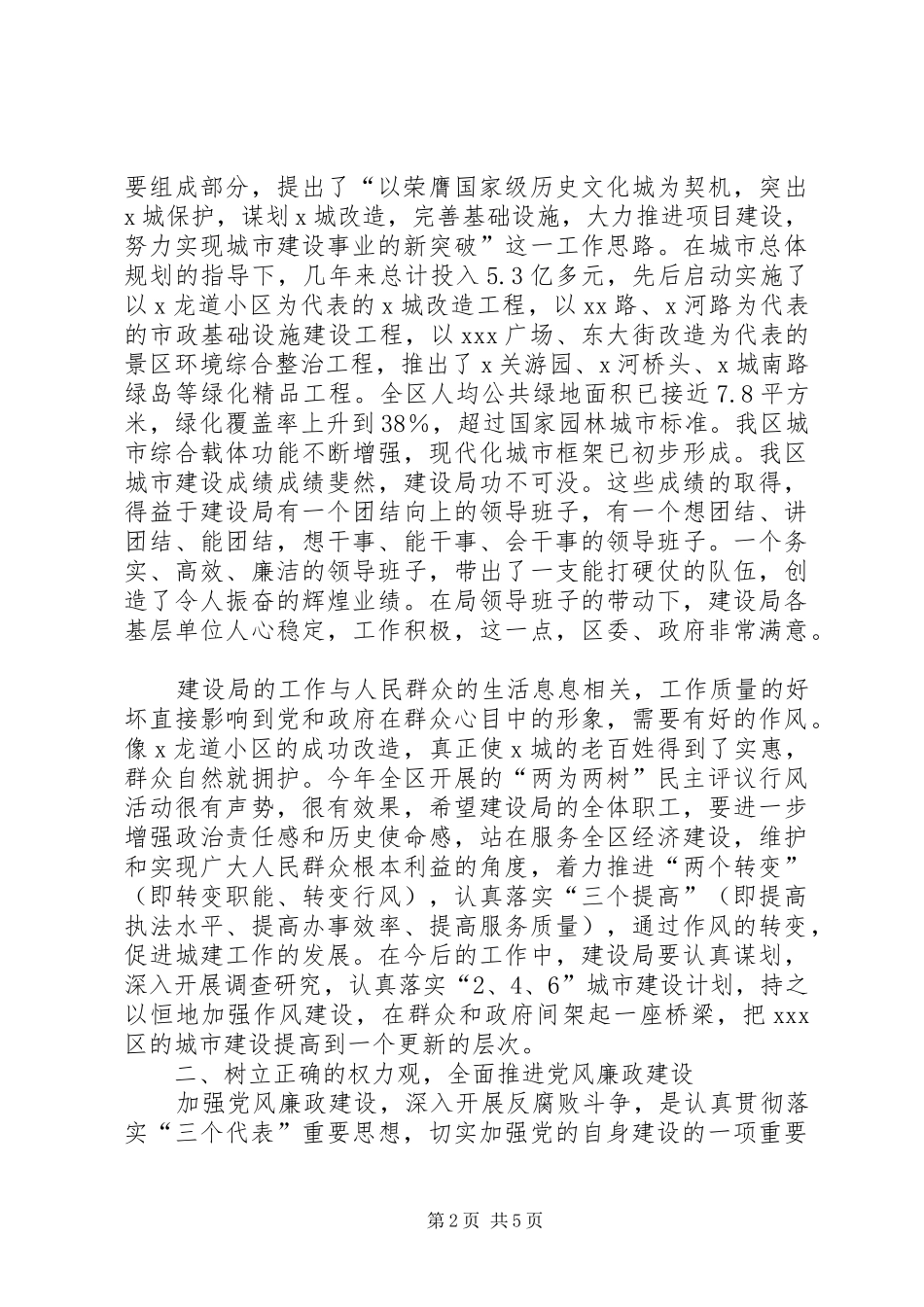 要组成部分，提出了“以荣膺国家级历史文化城为契机，突出x城保护，谋划x城改造，完善基础设施，大力推进项目建设，努力实现城市建设事业的新突破”这一工作思路。在城市总体规划的指导下，几年来总计投入5.3亿多元，先后启动实施了以x龙道小区为代表的x城改造工程，以xx路、x河路为代表的市政基础设施建设工程，以xxx广场、东大街改造为代表的景区环境综合整治工程，推出了x关游园、x河桥头、x城南路绿岛等绿化精品工程。全区人均公共绿地面积已接近7.8平方米，绿化覆盖率上升到38%，超过国家园林城市标准。我区城市综合载体功能不断增强，现代化城市框架已初步形成。我区城市建设成绩成绩斐然，建设局功不可没。这些成绩的取得，得益于建设局有一个团结向上的领导班子，有一个想团结、讲团结、能团结，想干事、能干事、会干事的领导班子。一个务实、高效、廉洁的领导班子，带出了一支能打硬仗的队伍，创造了令人振奋的辉煌业绩。在局领导班子的带动下，建设局各基层单位人心稳定，工作积极，这一点，区委、政府非常满意。

建设局的工作与人民群众的生活息息相关，工作质量的好坏直接影响到党和政府在群众心目中的形象，需要有好的作风。像x龙道小区的成功改造，真正使x城的老百姓得到了实惠，群众自然就拥护。今年全区开展的“两为两树”民主评议行风活动很有声势，很有效果，希望建设局的全体职工，要进一步增强政治责任感和历史使命感，站在服务全区经济建设，维护和实现广大人民群众根本利益的角度，着力推进“两个转变”（即转变职能、转变行风），认真落实“三个提高”（即提高执法水平、提高办事效率、提高服务质量），通过作风的转变，促进城建工作的发展。在今后的工作中，建设局要认真谋划，深入开展调查研究，认真落实“2、4、6”城市建设计划，持之以恒地加强作风建设，在群众和政府间架起一座桥梁，把xxx区的城市建设提高到一个更新的层次。

二、树立正确的权力观，全面推进党风廉政建设

加强党风廉政建设，深入开展反腐败斗争，是认真贯彻落实“三个代表”重要思想，切实加强党的自身建设的一项重要

第2页 共5页